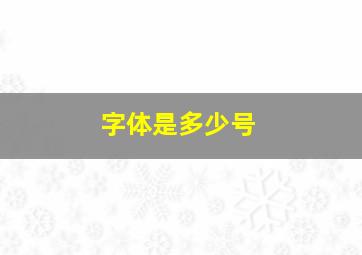 字体是多少号